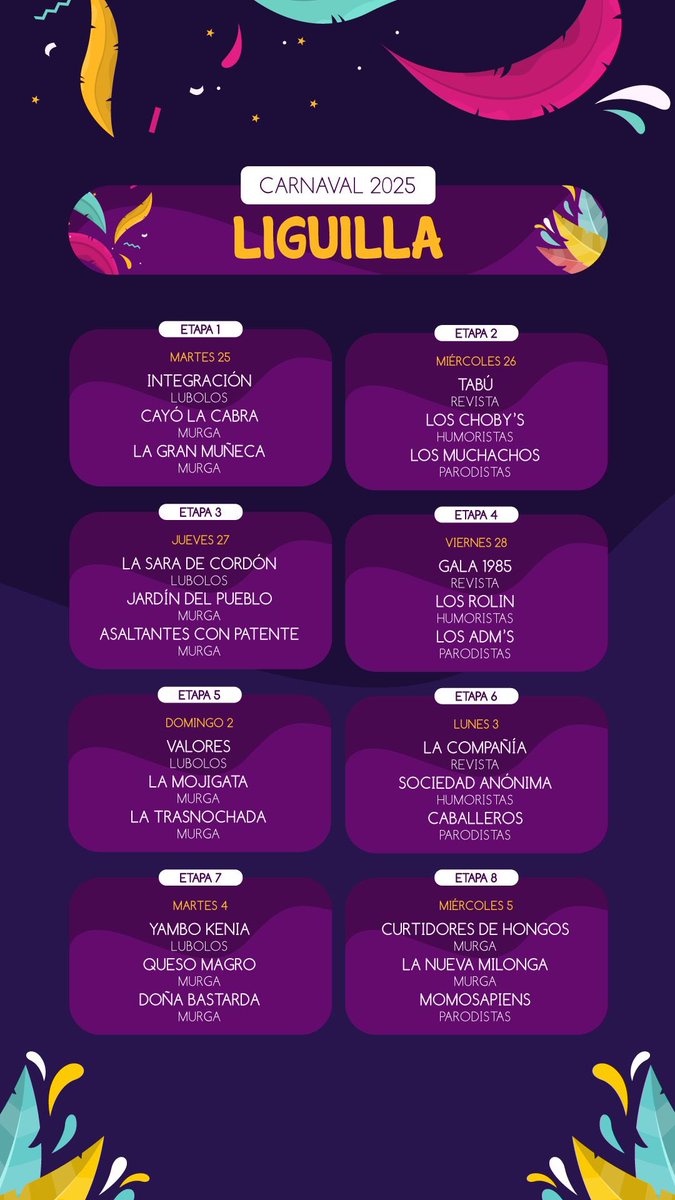 CARNAVAL 2025

LIGUILLA

ETAPA 1

MARTES 25

INTEGRACIÓN
LUBOLOS
CAYÓ LA CABRA
MURGA
LA GRAN MUÑECA
MURGA

ETAPA 2

MIÉRCOLES 26

TABÚ
REVISTA
LOS CHOBY'S
HUMORISTAS
LOS MUCHACHOS
PARODISTAS

ETAPA 3

JUEVES 27

LA SARA DE CORDÓN
LUBOLOS
JARDÍN DEL PUEBLO
MURGA
ASALTANTES CON PATENTE
MURGA

ETAPA 4

VIERNES 28

GALA 1985
REVISTA
LOS ROLIN
HUMORISTAS
LOS ADM'S
PARODISTAS

ETAPA 5

DOMINGO 2

VALORES
LUBOLOS
LA MOJIGATA
MURGA
LA TRASNOCHADA
MURGA

ETAPA 6

LUNES 3

LA COMPAÑÍA
REVISTA
SOCIEDAD ANÓNIMA
HUMORISTAS
CABALLEROS
PARODISTAS

ETAPA 7

MARTES 4

YAMBO KENIA
LUBOLOS
QUESO MAGRO
MURGA
DOÑA BASTARDA
MURGA

ETAPA 8

MIÉRCOLES 5

CURTIDORES DE HONGOS
MURGA
LA NUEVA MILONGA
MURGA
MOMOSAPIENS
PARODISTAS